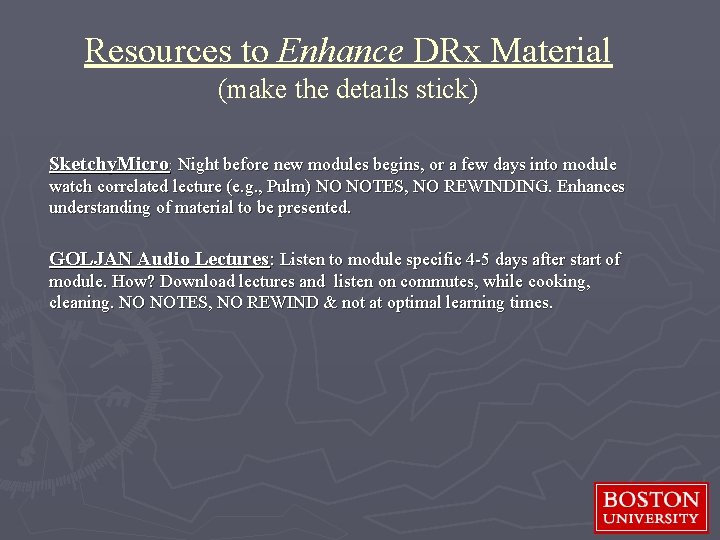 Resources to Enhance DRx Material
(make the details stick)

SketchyMicro: Night before new modules begins, or a few days into module watch correlated lecture (e.g., Pulm) NO NOTES, NO REWINDING. Enhances understanding of material to be presented.

GOLJAN Audio Lectures: Listen to module specific 4-5 days after start of module. How? Download lectures and listen on commutes, while cooking, cleaning. NO NOTES, NO REWIND & not at optimal learning times.

BOSTON
UNIVERSITY